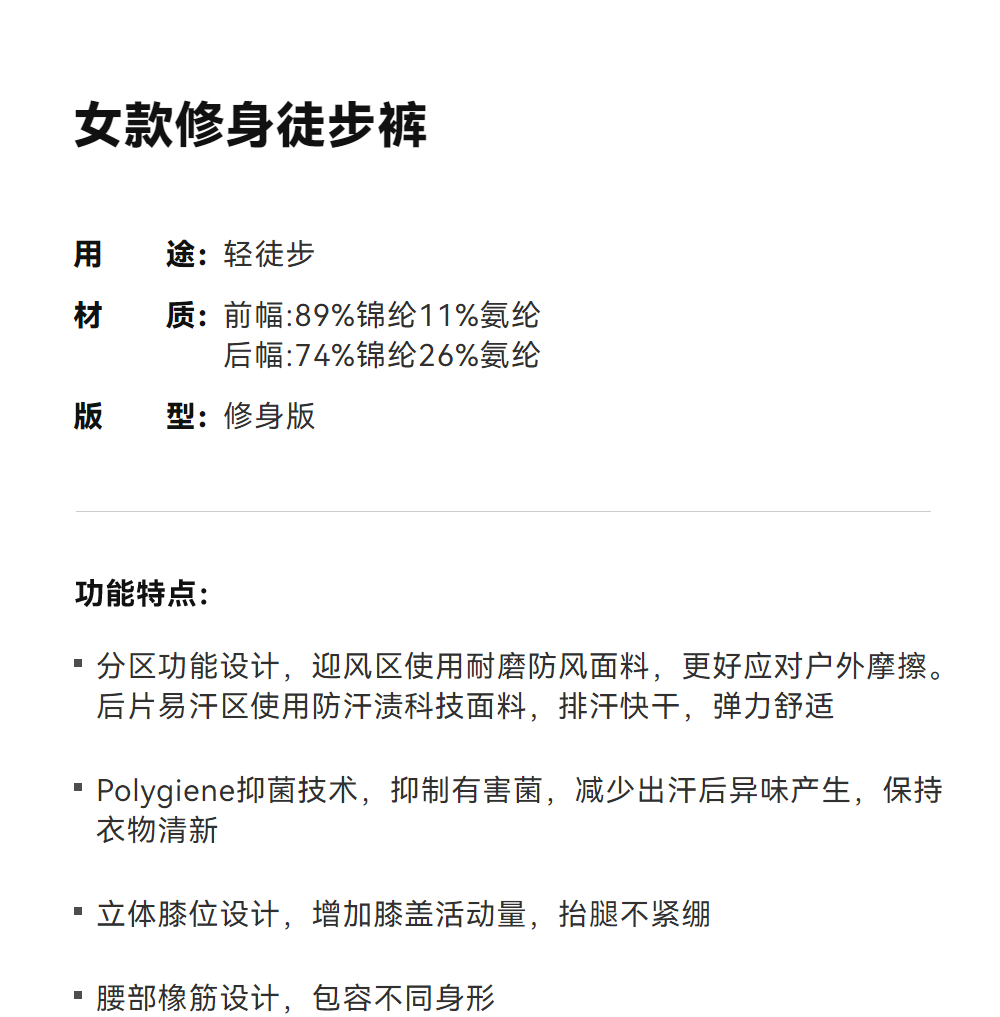 女款修身徒步裤

用　　途：轻徒步

材　　质：前幅:89%锦纶11%氨纶
后幅:74%锦纶26%氨纶

版　　型：修身版

功能特点：

▪ 分区功能设计，迎风区使用耐磨防风面料，更好应对户外摩擦。后片易汗区使用防汗渍科技面料，排汗快干，弹力舒适

▪ Polygiene抑菌技术，抑制有害菌，减少出汗后异味产生，保持衣物清新

▪ 立体膝位设计，增加膝盖活动量，抬腿不紧绷

▪ 腰部橡筋设计，包容不同身形